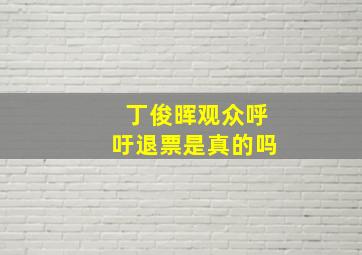 丁俊晖观众呼吁退票是真的吗